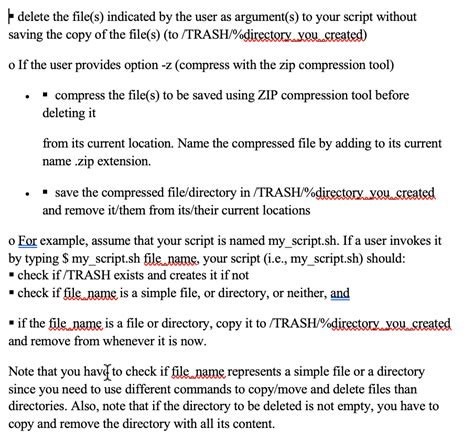 ▪ delete the file(s) indicated by the user as argument(s) to your script without saving the copy of the file(s) (to /TRASH/%directory_you_created)

o If the user provides option -z (compress with the zip compression tool)

• ▪ compress the file(s) to be saved using ZIP compression tool before deleting it

from its current location. Name the compressed file by adding to its current name .zip extension.

• ▪ save the compressed file/directory in /TRASH/%directory_you_created and remove it/them from its/their current locations

o For example, assume that your script is named my_script.sh. If a user invokes it by typing $ my_script.sh file_name, your script (i.e., my_script.sh) should:
▪ check if /TRASH exists and creates it if not
▪ check if file_name is a simple file, or directory, or neither, and

▪ if the file_name is a file or directory, copy it to /TRASH/%directory_you_created and remove from whenever it is now.

Note that you have to check if file_name represents a simple file or a directory since you need to use different commands to copy/move and delete files than directories. Also, note that if the directory to be deleted is not empty, you have to copy and remove the directory with all its content.